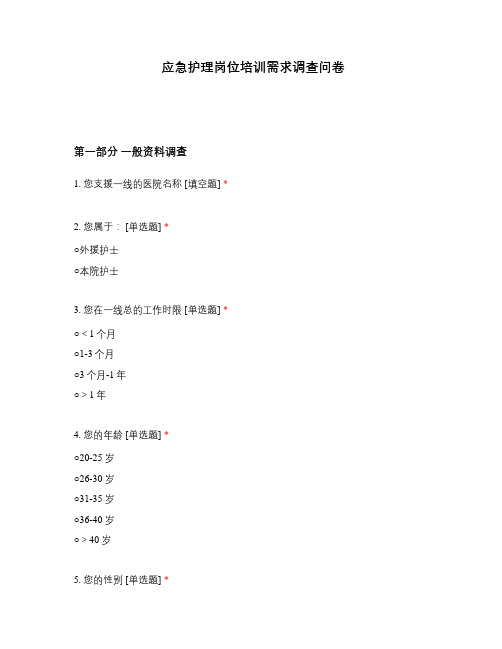 应急护理岗位培训需求调查问卷

第一部分 一般资料调查

1. 您支援一线的医院名称 [填空题] *

2. 您属于： [单选题] *

○外援护士

○本院护士

3. 您在一线总的工作时限 [单选题] *

○ < 1 个月

○1-3 个月

○3 个月-1 年

○ > 1 年

4. 您的年龄 [单选题] *

○20-25 岁

○26-30 岁

○31-35 岁

○36-40 岁

○ > 40 岁

5. 您的性别 [单选题] *